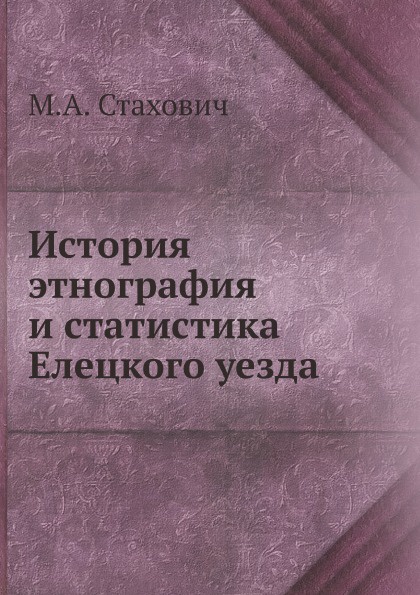 М.А. Стахович

История
этнография
и статистика
Елецкого уезда